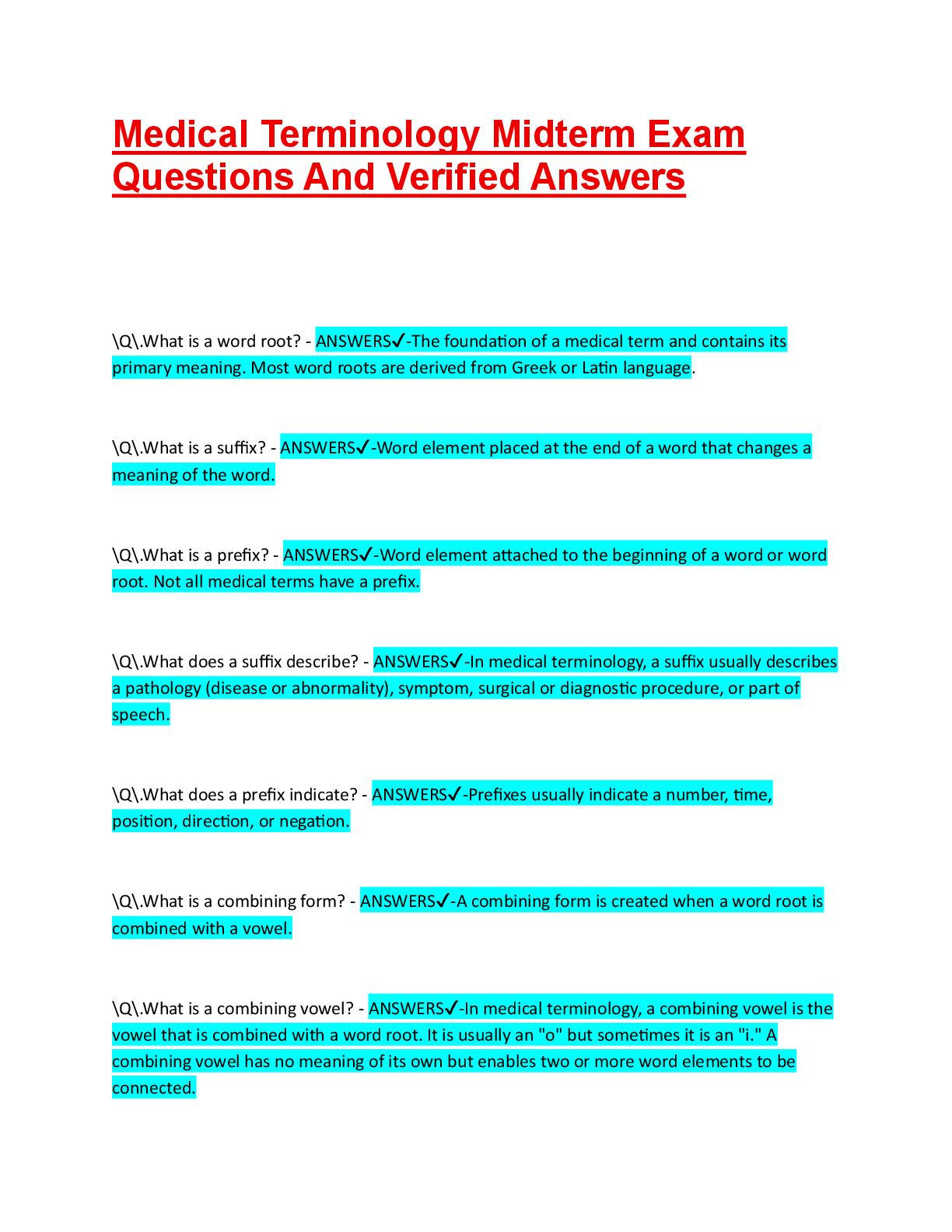 Medical Terminology Midterm Exam Questions And Verified Answers

\Q\.What is a word root? - ANSWERS✓-The foundation of a medical term and contains its primary meaning. Most word roots are derived from Greek or Latin language.

\Q\.What is a suffix? - ANSWERS✓-Word element placed at the end of a word that changes a meaning of the word.

\Q\.What is a prefix? - ANSWERS✓-Word element attached to the beginning of a word or word root. Not all medical terms have a prefix.

\Q\.What does a suffix describe? - ANSWERS✓-In medical terminology, a suffix usually describes a pathology (disease or abnormality), symptom, surgical or diagnostic procedure, or part of speech.

\Q\.What does a prefix indicate? - ANSWERS✓-Prefixes usually indicate a number, time, position, direction, or negation.

\Q\.What is a combining form? - ANSWERS✓-A combining form is created when a word root is combined with a vowel.

\Q\.What is a combining vowel? - ANSWERS✓-In medical terminology, a combining vowel is the vowel that is combined with a word root. It is usually an "o" but sometimes it is an "i." A combining vowel has no meaning of its own but enables two or more word elements to be connected.